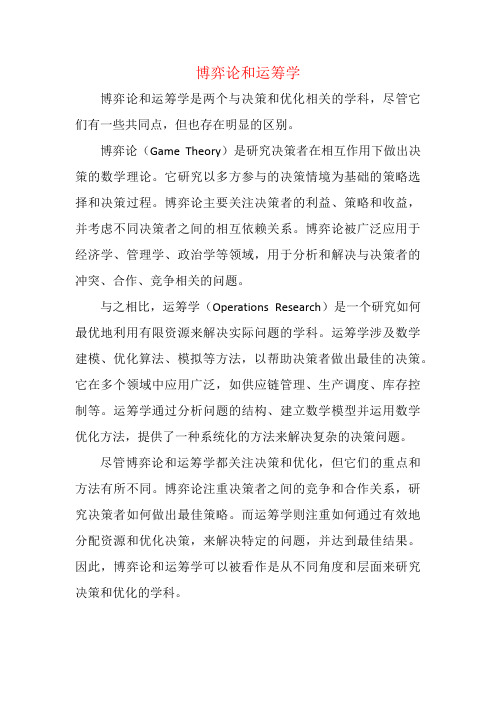 博弈论和运筹学

博弈论和运筹学是两个与决策和优化相关的学科，尽管它们有一些共同点，但也存在明显的区别。

博弈论（Game Theory）是研究决策者在相互作用下做出决策的数学理论。它研究以多方参与的决策情境为基础的策略选择和决策过程。博弈论主要关注决策者的利益、策略和收益，并考虑不同决策者之间的相互依赖关系。博弈论被广泛应用于经济学、管理学、政治学等领域，用于分析和解决与决策者的冲突、合作、竞争相关的问题。

与之相比，运筹学（Operations Research）是一个研究如何最优地利用有限资源来解决实际问题的学科。运筹学涉及数学建模、优化算法、模拟等方法，以帮助决策者做出最佳的决策。它在多个领域中应用广泛，如供应链管理、生产调度、库存控制等。运筹学通过分析问题的结构、建立数学模型并运用数学优化方法，提供了一种系统化的方法来解决复杂的决策问题。

尽管博弈论和运筹学都关注决策和优化，但它们的重点和方法有所不同。博弈论注重决策者之间的竞争和合作关系，研究决策者如何做出最佳策略。而运筹学则注重如何通过有效地分配资源和优化决策，来解决特定的问题，并达到最佳结果。因此，博弈论和运筹学可以被看作是从不同角度和层面来研究决策和优化的学科。